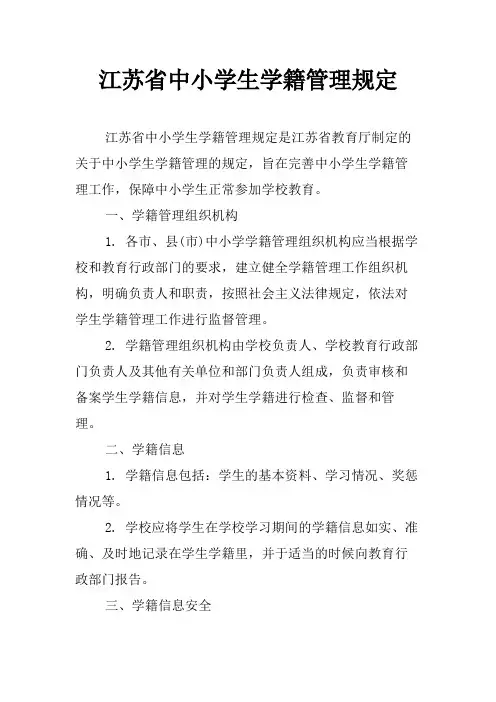 江苏省中小学生学籍管理规定

江苏省中小学生学籍管理规定是江苏省教育厅制定的关于中小学生学籍管理的规定，旨在完善中小学生学籍管理工作，保障中小学生正常参加学校教育。

一、学籍管理组织机构

1. 各市、县(市)中小学学籍管理组织机构应当根据学校和教育行政部门的要求，建立健全学籍管理工作组织机构，明确负责人和职责，按照社会主义法律规定，依法对学生学籍管理工作进行监督管理。

2. 学籍管理组织机构由学校负责人、学校教育行政部门负责人及其他有关单位和部门负责人组成，负责审核和备案学生学籍信息，并对学生学籍进行检查、监督和管理。

二、学籍信息

1. 学籍信息包括：学生的基本资料、学习情况、奖惩情况等。

2. 学校应将学生在学校学习期间的学籍信息如实、准确、及时地记录在学生学籍里，并于适当的时候向教育行政部门报告。

三、学籍信息安全